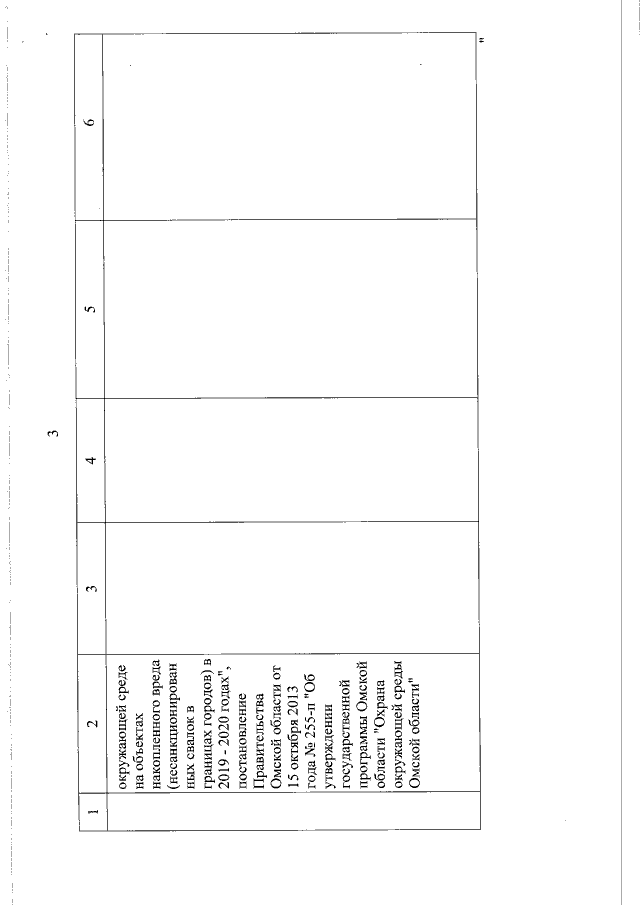 3

| 1 | 2 | 3 | 4 | 5 | 6 |
|---|---|---|---|---|---|
| | окружающей среде на объектах накопленного вреда (несанкционированных свалок в границах городов) в 2019 - 2020 годах", постановление Правительства Омской области от 15 октября 2013 года № 255-п "Об утверждении государственной программы Омской области "Охрана окружающей среды Омской области" | | | | |

"